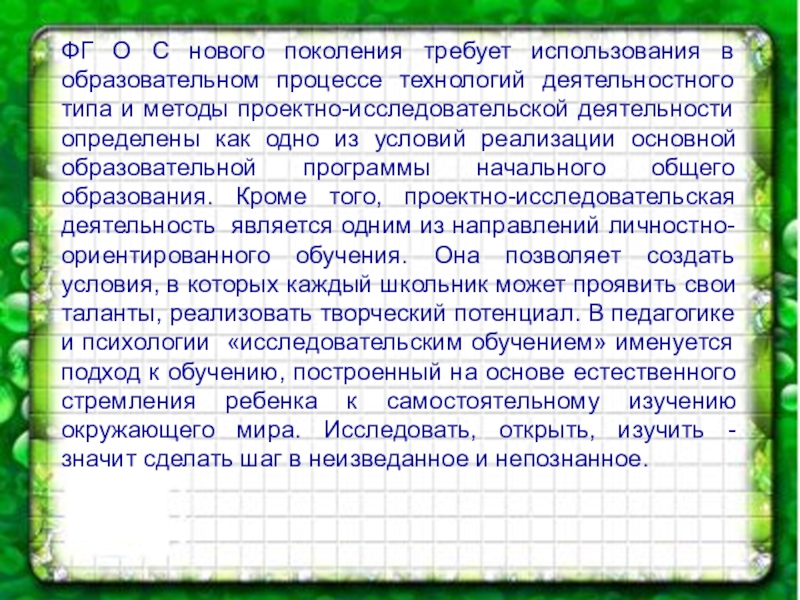 ФГ О С нового поколения требует использования в образовательном процессе технологий деятельностного типа и методы проектно-исследовательской деятельности определены как одно из условий реализации основной образовательной программы начального общего образования. Кроме того, проектно-исследовательская деятельность является одним из направлений личностно-ориентированного обучения. Она позволяет создать условия, в которых каждый школьник может проявить свои таланты, реализовать творческий потенциал. В педагогике и психологии «исследовательским обучением» именуется подход к обучению, построенный на основе естественного стремления ребенка к самостоятельному изучению окружающего мира. Исследовать, открыть, изучить - значит сделать шаг в неизведанное и непознанное.